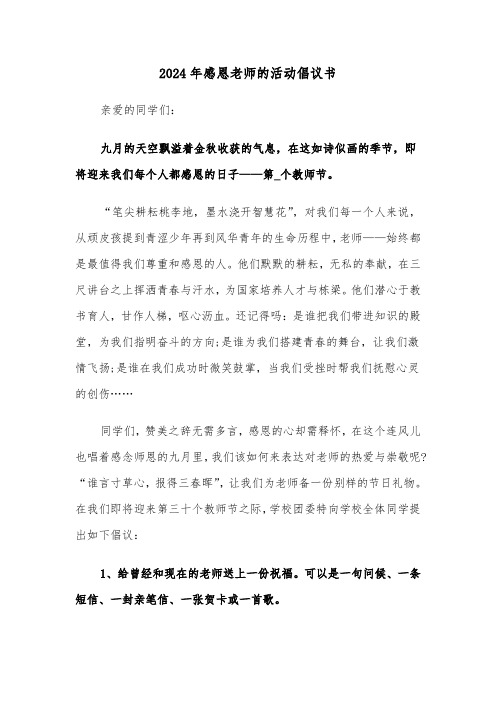 2024年感恩老师的活动倡议书

亲爱的同学们:

九月的天空飘溢着金秋收获的气息，在这如诗似画的季节，即将迎来我们每个人都感恩的日子——第_个教师节。

“笔尖耕耘桃李地，墨水浇开智慧花”，对我们每一个人来说，从顽皮孩提到青涩少年再到风华青年的生命历程中，老师——始终都是最值得我们尊重和感恩的人。他们默默的耕耘，无私的奉献，在三尺讲台之上挥洒青春与汗水，为国家培养人才与栋梁。他们潜心于教书育人，甘作人梯，呕心沥血。还记得吗：是谁把我们带进知识的殿堂，为我们指明奋斗的方向;是谁为我们搭建青春的舞台，让我们激情飞扬;是谁在我们成功时微笑鼓掌，当我们受挫时帮我们抚慰心灵的创伤……

同学们，赞美之辞无需多言，感恩的心却需释怀，在这个连风儿也唱着感念师恩的九月里，我们该如何来表达对老师的热爱与崇敬呢?“谁言寸草心，报得三春晖”，让我们为老师备一份别样的节日礼物。在我们即将迎来第三十个教师节之际，学校团委特向学校全体同学提出如下倡议:

1、给曾经和现在的老师送上一份祝福。可以是一句问候、一条短信、一封亲笔信、一张贺卡或一首歌。